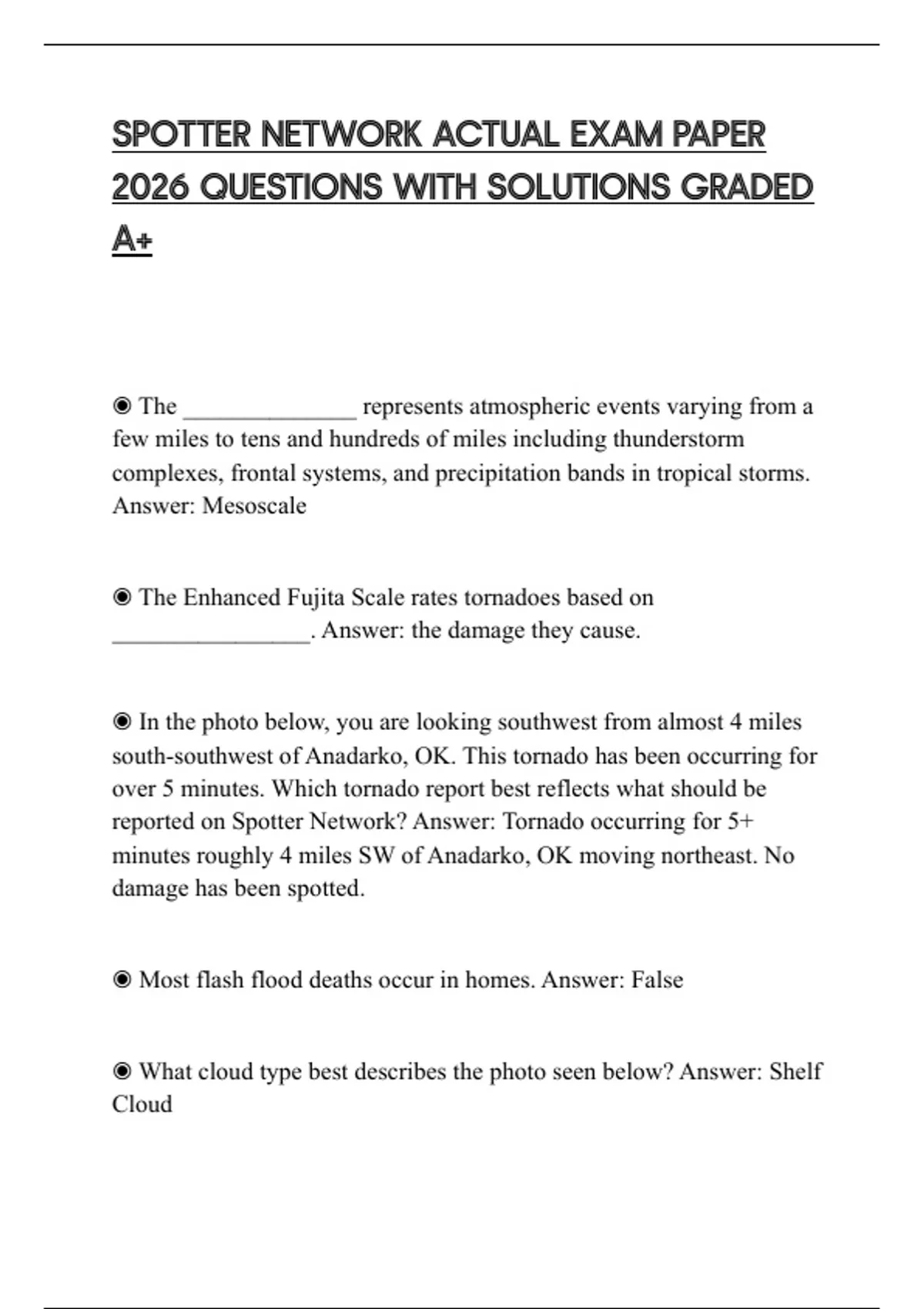 SPOTTER NETWORK ACTUAL EXAM PAPER 2026 QUESTIONS WITH SOLUTIONS GRADED A+

◉ The ______________ represents atmospheric events varying from a few miles to tens and hundreds of miles including thunderstorm complexes, frontal systems, and precipitation bands in tropical storms. Answer: Mesoscale

◉ The Enhanced Fujita Scale rates tornadoes based on ________________. Answer: the damage they cause.

◉ In the photo below, you are looking southwest from almost 4 miles south-southwest of Anadarko, OK. This tornado has been occurring for over 5 minutes. Which tornado report best reflects what should be reported on Spotter Network? Answer: Tornado occurring for 5+ minutes roughly 4 miles SW of Anadarko, OK moving northeast. No damage has been spotted.

◉ Most flash flood deaths occur in homes. Answer: False

◉ What cloud type best describes the photo seen below? Answer: Shelf Cloud